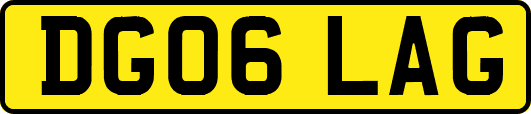 DG06 LAG